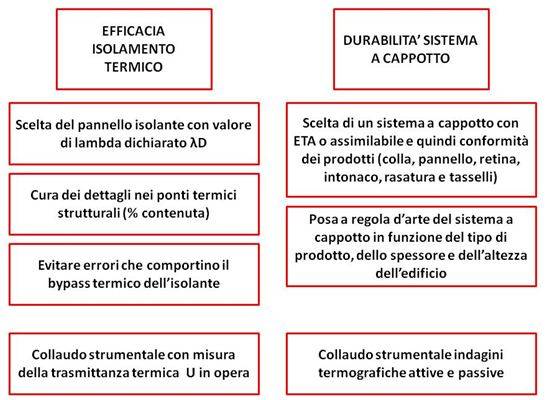 EFFICACIA ISOLAMENTO TERMICO

Scelta del pannello isolante con valore di lambda dichiarato λD

Cura dei dettagli nei ponti termici strutturali (% contenuta)

Evitare errori che comportino il bypass termico dell'isolante

Collaudo strumentale con misura della trasmittanza termica U in opera

DURABILITA' SISTEMA A CAPPOTTO

Scelta di un sistema a cappotto con ETA o assimilabile e quindi conformità dei prodotti (colla, pannello, retina, intonaco, rasatura e tasselli)

Posa a regola d'arte del sistema a cappotto in funzione del tipo di prodotto, dello spessore e dell'altezza dell'edificio

Collaudo strumentale indagini termografiche attive e passive